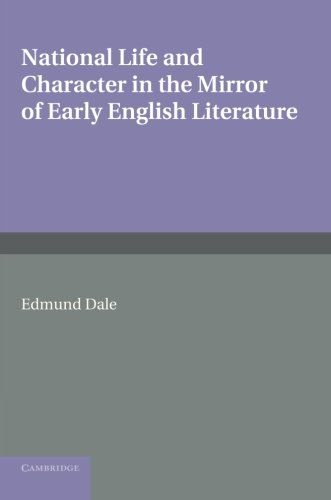 National Life and Character in the Mirror of Early English Literature

Edmund Dale

CAMBRIDGE